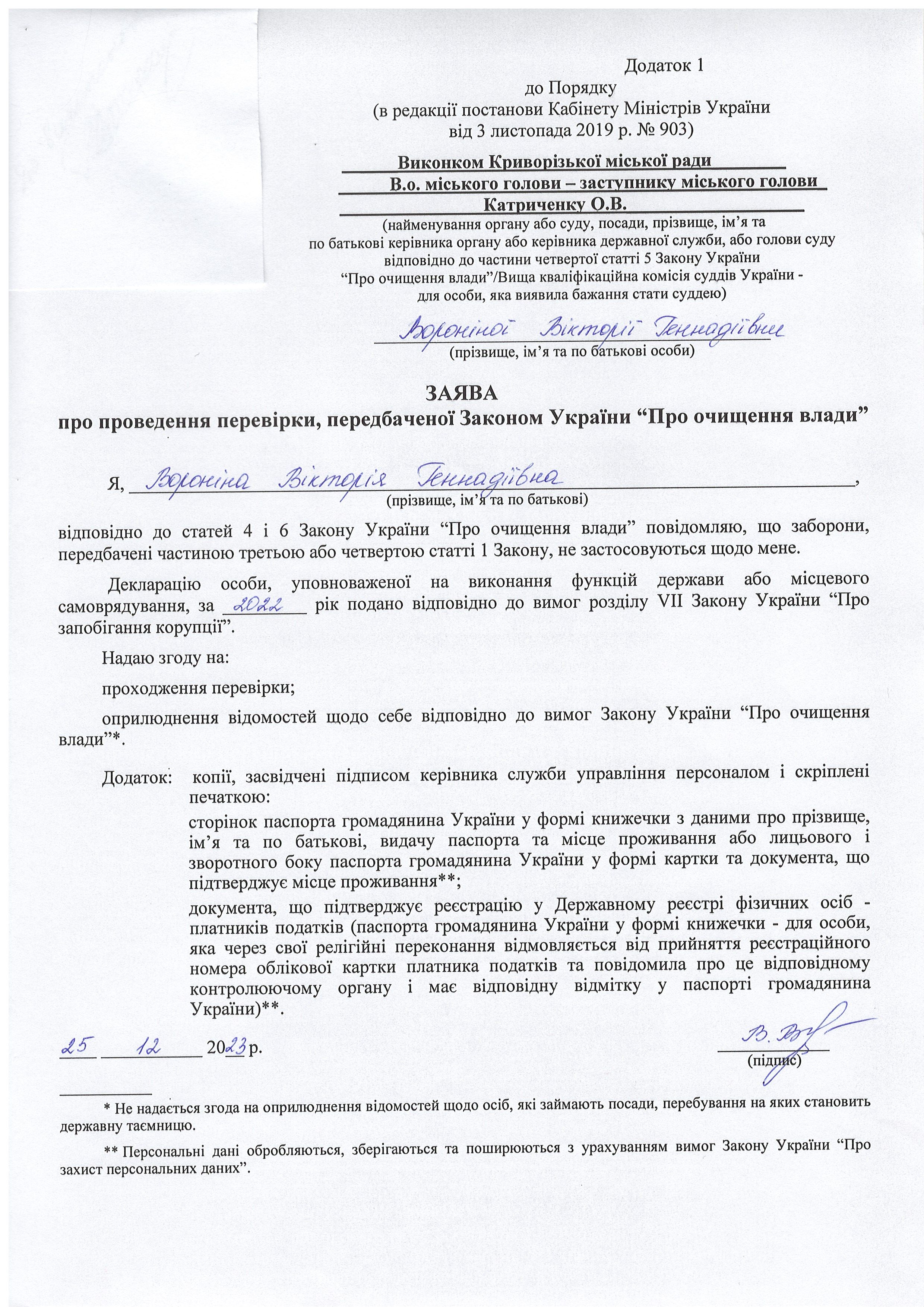 Додаток 1
до Порядку
(в редакції постанови Кабінету Міністрів України
від 3 листопада 2019 р. № 903)

Виконком Криворізької міської ради
В.о. міського голови – заступнику міського голови
Катриченку О.В.
(найменування органу або суду, посади, прізвище, ім'я та по батькові керівника органу або керівника державної служби, або голови суду відповідно до частини четвертої статті 5 Закону України "Про очищення влади"/Вища кваліфікаційна комісія суддів України - для особи, яка виявила бажання стати суддею)

Вороніної Вікторії Геннадіївни
(прізвище, ім'я та по батькові особи)

ЗАЯВА
про проведення перевірки, передбаченої Законом України "Про очищення влади"

Я, Вороніна Вікторія Геннадіївна,
(прізвище, ім'я та по батькові)

відповідно до статей 4 і 6 Закону України "Про очищення влади" повідомляю, що заборони, передбачені частиною третьою або четвертою статті 1 Закону, не застосовуються щодо мене.

Декларацію особи, уповноваженої на виконання функцій держави або місцевого самоврядування, за 2022 рік подано відповідно до вимог розділу VII Закону України "Про запобігання корупції".

Надаю згоду на:

проходження перевірки;

оприлюднення відомостей щодо себе відповідно до вимог Закону України "Про очищення влади"*.

Додаток: копії, засвідчені підписом керівника служби управління персоналом і скріплені печаткою:

сторінок паспорта громадянина України у формі книжечки з даними про прізвище, ім'я та по батькові, видачу паспорта та місце проживання або лицьового і зворотного боку паспорта громадянина України у формі картки та документа, що підтверджує місце проживання**;

документа, що підтверджує реєстрацію у Державному реєстрі фізичних осіб - платників податків (паспорта громадянина України у формі книжечки - для особи, яка через свої релігійні переконання відмовляється від прийняття реєстраційного номера облікової картки платника податків та повідомила про це відповідному контролюючому органу і має відповідну відмітку у паспорті громадянина України)**.

25 12 2023 р.
В. Вор
(підпис)

* Не надається згода на оприлюднення відомостей щодо осіб, які займають посади, перебування на яких становить державну таємницю.

** Персональні дані обробляються, зберігаються та поширюються з урахуванням вимог Закону України "Про захист персональних даних".